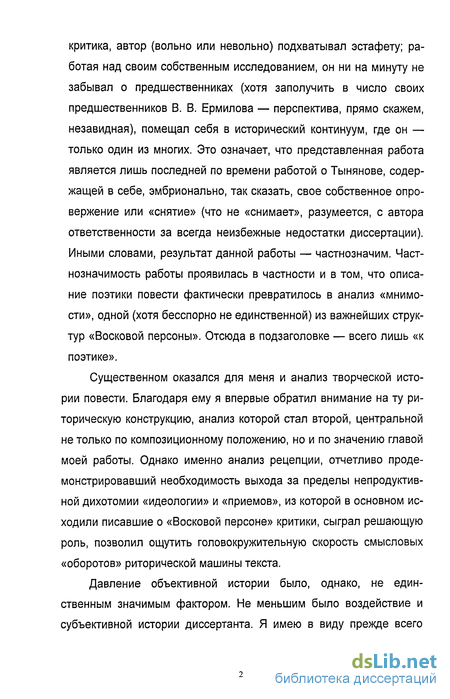 критика, автор (вольно или невольно) подхватывал эстафету; работая над своим собственным исследованием, он ни на минуту не забывал о предшественниках (хотя заполучить в число своих предшественников В. В. Ермилова — перспектива, прямо скажем, незавидная), помещал себя в исторический континуум, где он — только один из многих. Это означает, что представленная работа является лишь последней по времени работой о Тынянове, содержащей в себе, эмбрионально, так сказать, свое собственное опровержение или «снятие» (что не «снимает», разумеется, с автора ответственности за всегда неизбежные недостатки диссертации). Иными словами, результат данной работы — частнозначим. Частнозначимость работы проявилась в частности и в том, что описание поэтики повести фактически превратилось в анализ «мнимости», одной (хотя бесспорно не единственной) из важнейших структур «Восковой персоны». Отсюда в подзаголовке — всего лишь «к поэтике».

Существенном оказался для меня и анализ творческой истории повести. Благодаря ему я впервые обратил внимание на ту риторическую конструкцию, анализ которой стал второй, центральной не только по композиционному положению, но и по значению главой моей работы. Однако именно анализ рецепции, отчетливо продемонстрировавший необходимость выхода за пределы непродуктивной дихотомии «идеологии» и «приемов», из которой в основном исходили писавшие о «Восковой персоне» критики, сыграл решающую роль, позволил ощутить головокружительную скорость смысловых «оборотов» риторической машины текста.

Давление объективной истории было, однако, не единственным значимым фактором. Не меньшим было воздействие и субъективной истории диссертанта. Я имею в виду прежде всего

2

dsLib.net
библиотека диссертаций